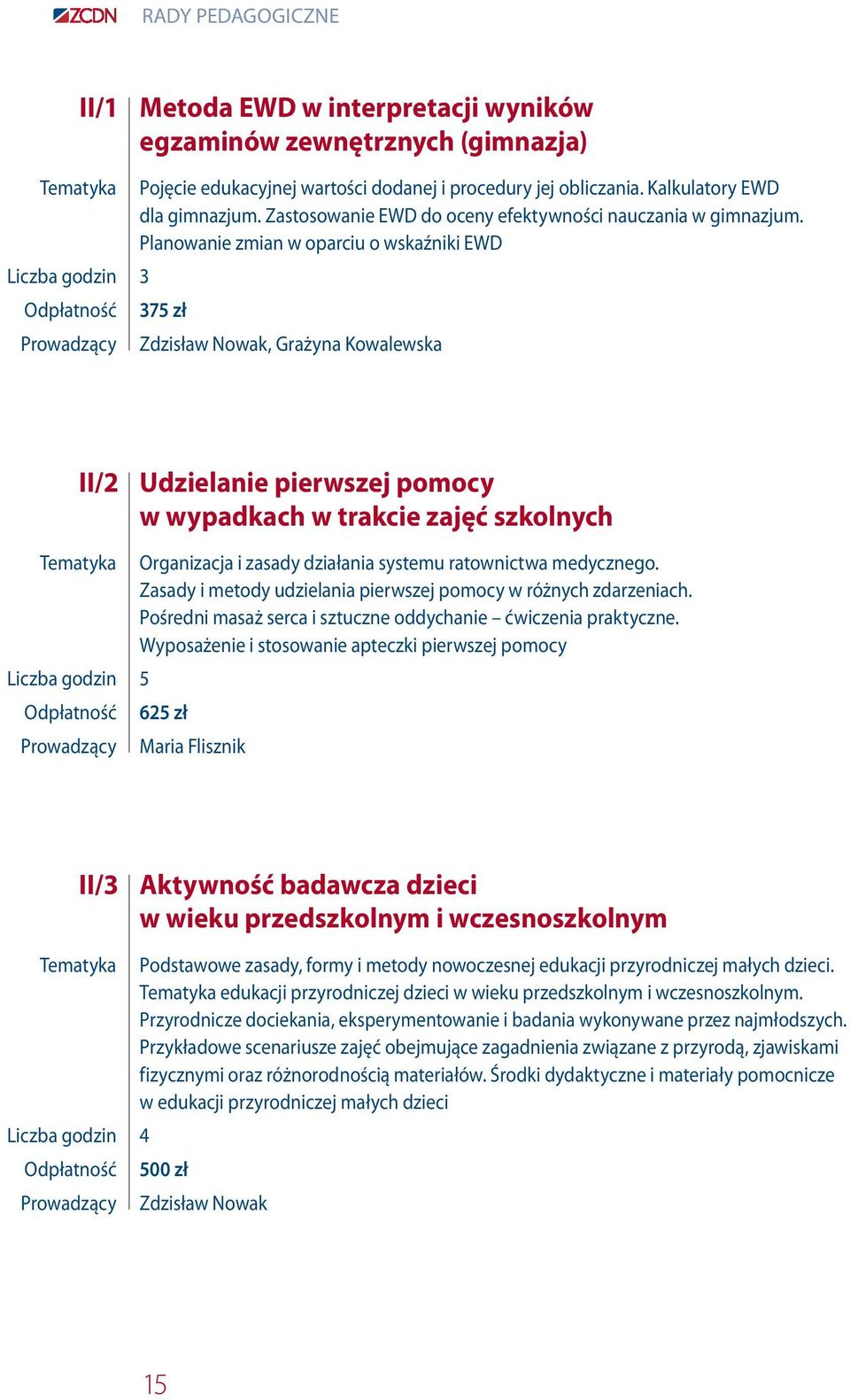 ZCDN RADY PEDAGOGICZNE

II/1 Metoda EWD w interpretacji wyników egzaminów zewnętrznych (gimnazja)

Tematyka Pojęcie edukacyjnej wartości dodanej i procedury jej obliczania. Kalkulatory EWD dla gimnazjum. Zastosowanie EWD do oceny efektywności nauczania w gimnazjum. Planowanie zmian w oparciu o wskaźniki EWD

Liczba godzin 3

Odpłatność 375 zł

Prowadzący Zdzisław Nowak, Grażyna Kowalewska

II/2 Udzielanie pierwszej pomocy w wypadkach w trakcie zajęć szkolnych

Tematyka Organizacja i zasady działania systemu ratownictwa medycznego. Zasady i metody udzielania pierwszej pomocy w różnych zdarzeniach. Pośredni masaż serca i sztuczne oddychanie – ćwiczenia praktyczne. Wyposażenie i stosowanie apteczki pierwszej pomocy

Liczba godzin 5

Odpłatność 625 zł

Prowadzący Maria Flisznik

II/3 Aktywność badawcza dzieci w wieku przedszkolnym i wczesnoszkolnym

Tematyka Podstawowe zasady, formy i metody nowoczesnej edukacji przyrodniczej małych dzieci. Tematyka edukacji przyrodniczej dzieci w wieku przedszkolnym i wczesnoszkolnym. Przyrodnicze dociekania, eksperymentowanie i badania wykonywane przez najmłodszych. Przykładowe scenariusze zajęć obejmujące zagadnienia związane z przyrodą, zjawiskami fizycznymi oraz różnorodnością materiałów. Środki dydaktyczne i materiały pomocnicze w edukacji przyrodniczej małych dzieci

Liczba godzin 4

Odpłatność 500 zł

Prowadzący Zdzisław Nowak

15